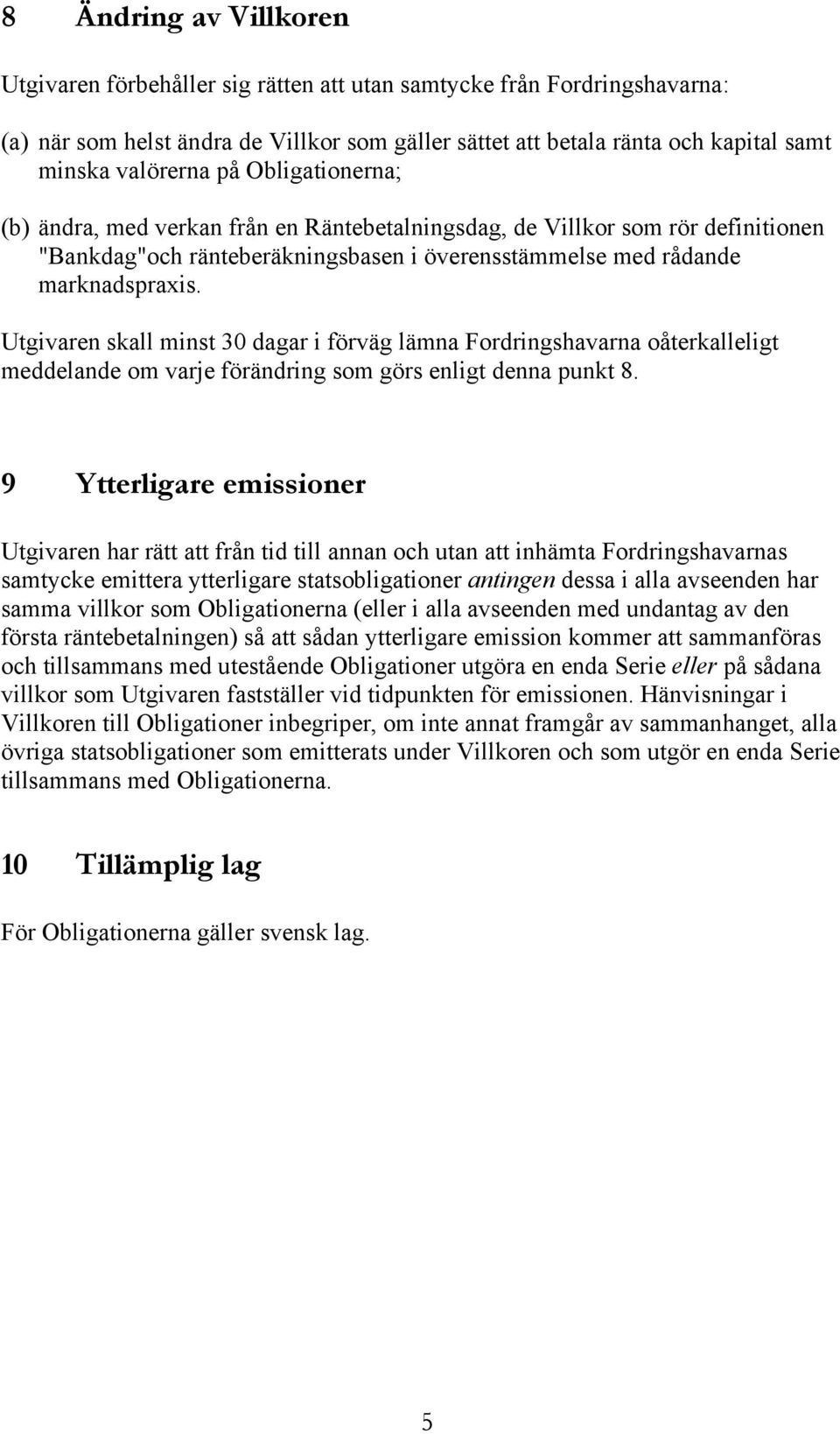 8 Ändring av Villkoren

Utgivaren förbehåller sig rätten att utan samtycke från Fordringshavarna:

(a) när som helst ändra de Villkor som gäller sättet att betala ränta och kapital samt minska valörerna på Obligationerna;

(b) ändra, med verkan från en Räntebetalningsdag, de Villkor som rör definitionen "Bankdag"och ränteberäkningsbasen i överensstämmelse med rådande marknadspraxis.

Utgivaren skall minst 30 dagar i förväg lämna Fordringshavarna oåterkalleligt meddelande om varje förändring som görs enligt denna punkt 8.

9 Ytterligare emissioner

Utgivaren har rätt att från tid till annan och utan att inhämta Fordringshavarnas samtycke emittera ytterligare statsobligationer antingen dessa i alla avseenden har samma villkor som Obligationerna (eller i alla avseenden med undantag av den första räntebetalningen) så att sådan ytterligare emission kommer att sammanföras och tillsammans med utestående Obligationer utgöra en enda Serie eller på sådana villkor som Utgivaren fastställer vid tidpunkten för emissionen. Hänvisningar i Villkoren till Obligationer inbegriper, om inte annat framgår av sammanhanget, alla övriga statsobligationer som emitterats under Villkoren och som utgör en enda Serie tillsammans med Obligationerna.

10 Tillämplig lag

För Obligationerna gäller svensk lag.

5